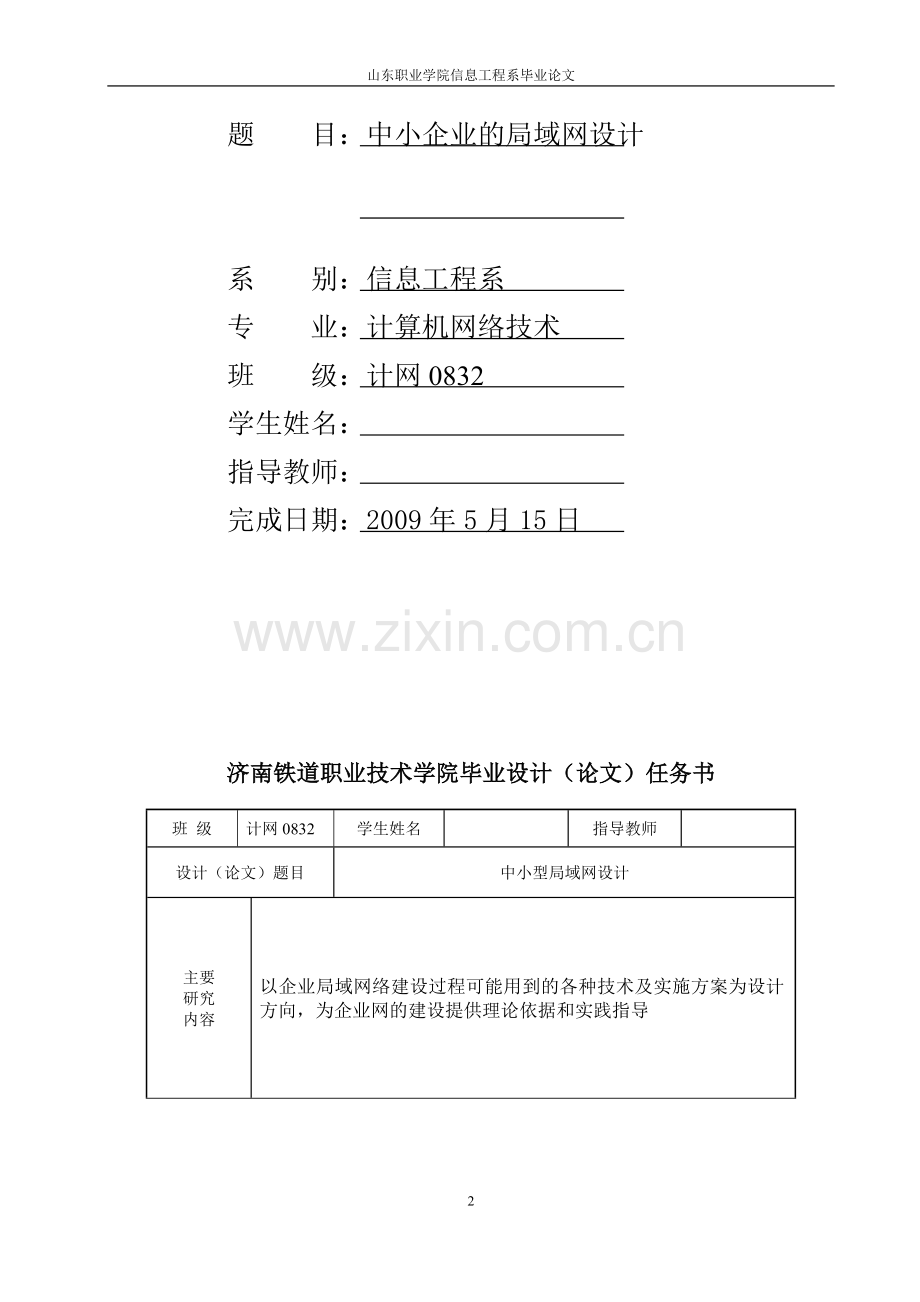 山东职业学院信息工程系毕业论文

题　　目：中小企业的局域网设计

系　　别：信息工程系

专　　业：计算机网络技术

班　　级：计网 0832

学生姓名：

指导教师：

完成日期：2009 年 5 月 15 日

www.zixin.com.cn

济南铁道职业技术学院毕业设计（论文）任务书

| 班 级 | 计网 0832 | 学生姓名 | | 指导教师 | |
|---|---|---|---|---|---|
| 设计（论文）题目 | 中小型局域网设计 | | | | |
| 主要研究内容 | 以企业局域网络建设过程可能用到的各种技术及实施方案为设计方向，为企业网的建设提供理论依据和实践指导 | | | | |

2